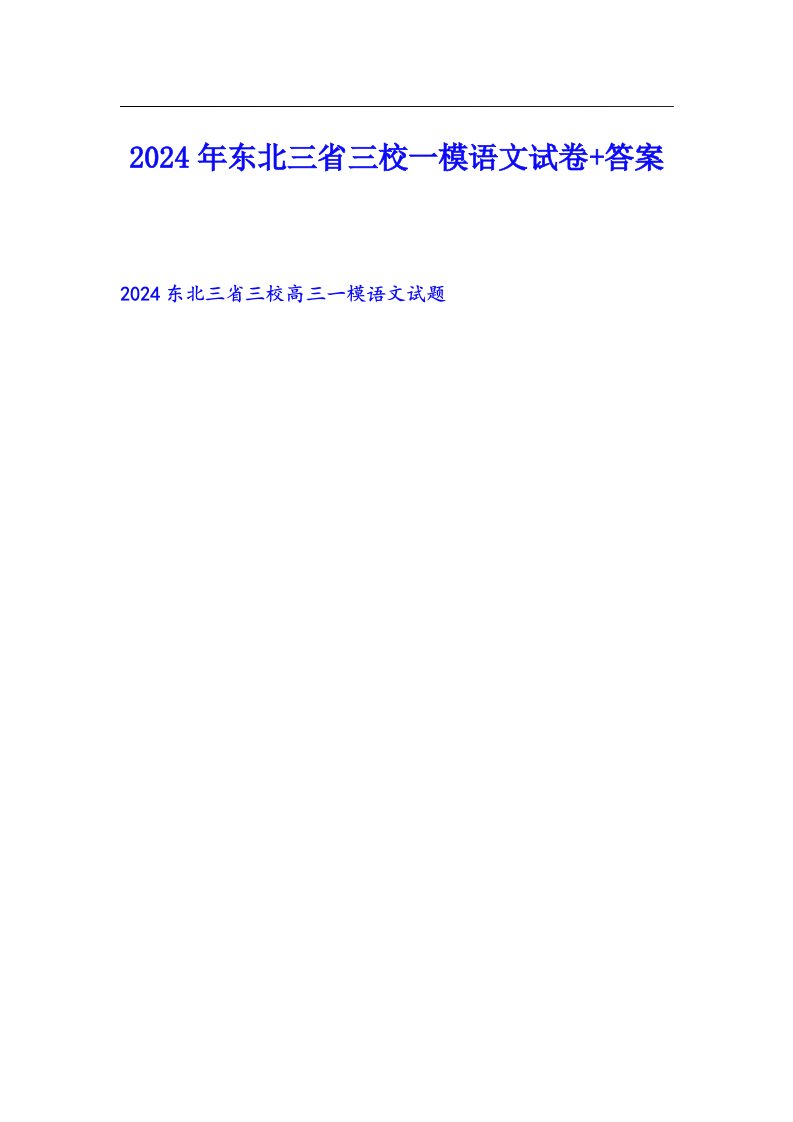 2024年东北三省三校一模语文试卷+答案

2024东北三省三校高三一模语文试题